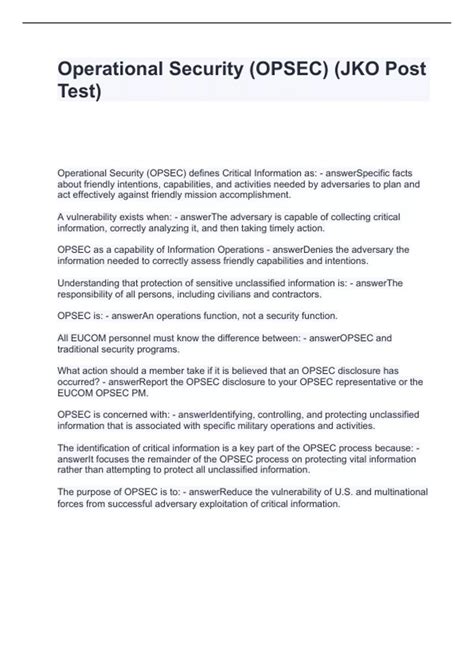 Operational Security (OPSEC) (JKO Post Test)

Operational Security (OPSEC) defines Critical Information as: - answerSpecific facts about friendly intentions, capabilities, and activities needed by adversaries to plan and act effectively against friendly mission accomplishment.

A vulnerability exists when: - answerThe adversary is capable of collecting critical information, correctly analyzing it, and then taking timely action.

OPSEC as a capability of Information Operations - answerDenies the adversary the information needed to correctly assess friendly capabilities and intentions.

Understanding that protection of sensitive unclassified information is: - answerThe responsibility of all persons, including civilians and contractors.

OPSEC is: - answerAn operations function, not a security function.

All EUCOM personnel must know the difference between: - answerOPSEC and traditional security programs.

What action should a member take if it is believed that an OPSEC disclosure has occurred? - answerReport the OPSEC disclosure to your OPSEC representative or the EUCOM OPSEC PM.

OPSEC is concerned with: - answerIdentifying, controlling, and protecting unclassified information that is associated with specific military operations and activities.

The identification of critical information is a key part of the OPSEC process because: - answerIt focuses the remainder of the OPSEC process on protecting vital information rather than attempting to protect all unclassified information.

The purpose of OPSEC is to: - answerReduce the vulnerability of U.S. and multinational forces from successful adversary exploitation of critical information.